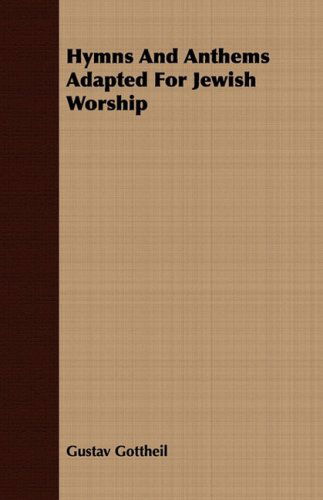 Hymns And Anthems Adapted For Jewish Worship

Gustav Gottheil